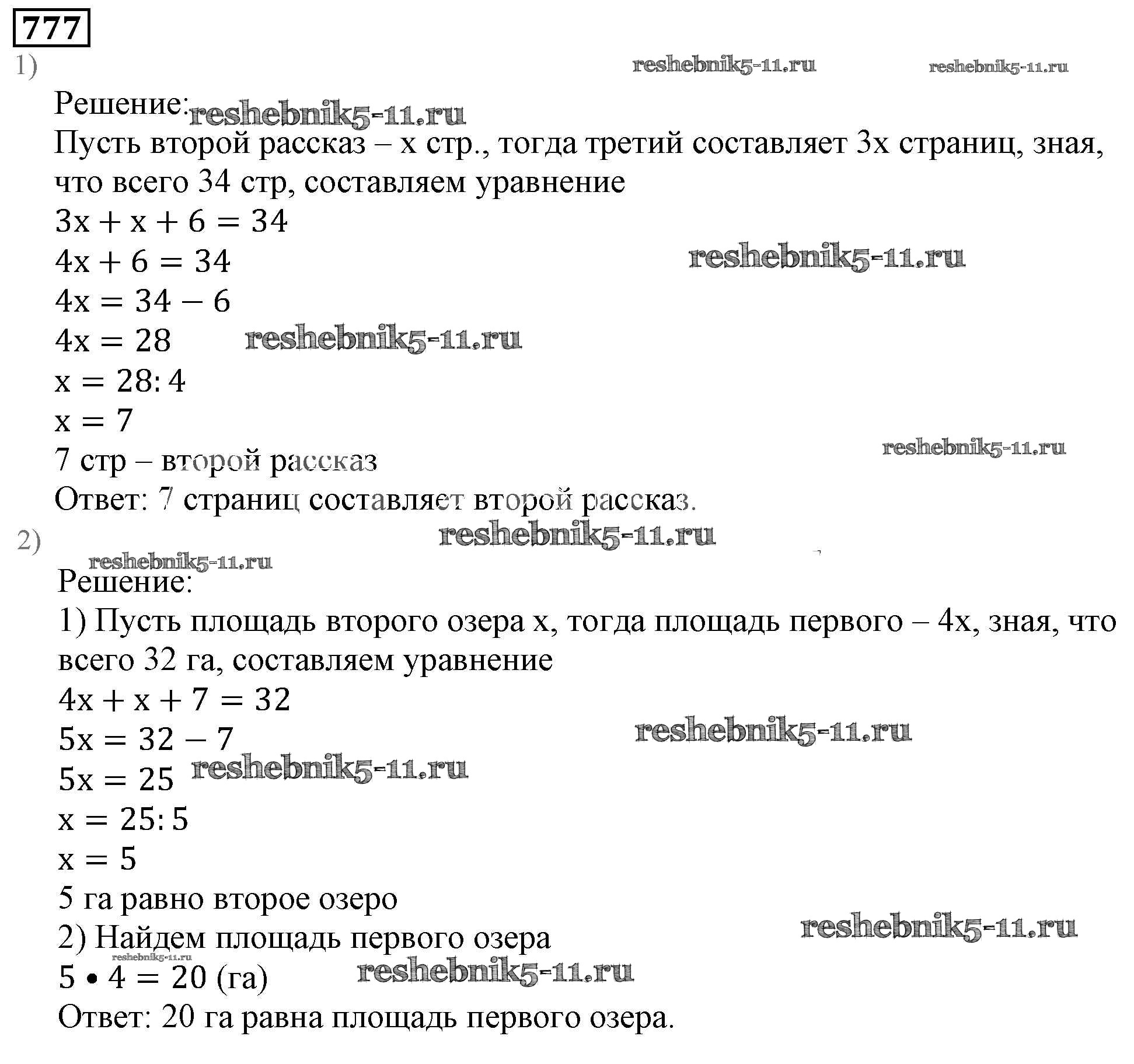 777

1)

reshebnik5-11.ru reshebnik5-11.ru

Решение: reshebnik5-11.ru

Пусть второй рассказ – x стр., тогда третий составляет 3x страниц, зная, что всего 34 стр, составляем уравнение

$3x + x + 6 = 34$

$4x + 6 = 34$ reshebnik5-11.ru

$4x = 34 - 6$

$4x = 28$ reshebnik5-11.ru

$x = 28 : 4$

$x = 7$

7 стр – второй рассказ reshebnik5-11.ru

Ответ: 7 страниц составляет второй рассказ.

2) reshebnik5-11.ru

reshebnik5-11.ru

Решение:

1) Пусть площадь второго озера x, тогда площадь первого – 4x, зная, что всего 32 га, составляем уравнение

$4x + x + 7 = 32$

$5x = 32 - 7$ reshebnik5-11.ru

$5x = 25$ reshebnik5-11.ru

$x = 25 : 5$

$x = 5$

5 га равно второе озеро

2) Найдем площадь первого озера reshebnik5-11.ru

reshebnik5-11.ru

$5 \bullet 4 = 20$ (га) reshebnik5-11.ru

Ответ: 20 га равна площадь первого озера.